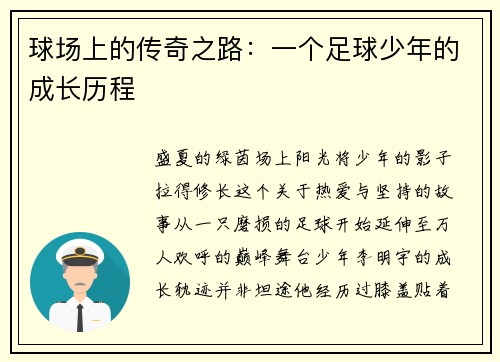 球场上的传奇之路：一个足球少年的成长历程

盛夏的绿茵场上阳光将少年的影子拉得修长这个关于热爱与坚持的故事从一只磨损的足球开始延伸至万人欢呼的巅峰舞台少年李明宇的成长轨迹并非坦途他经历过膝盖贴着